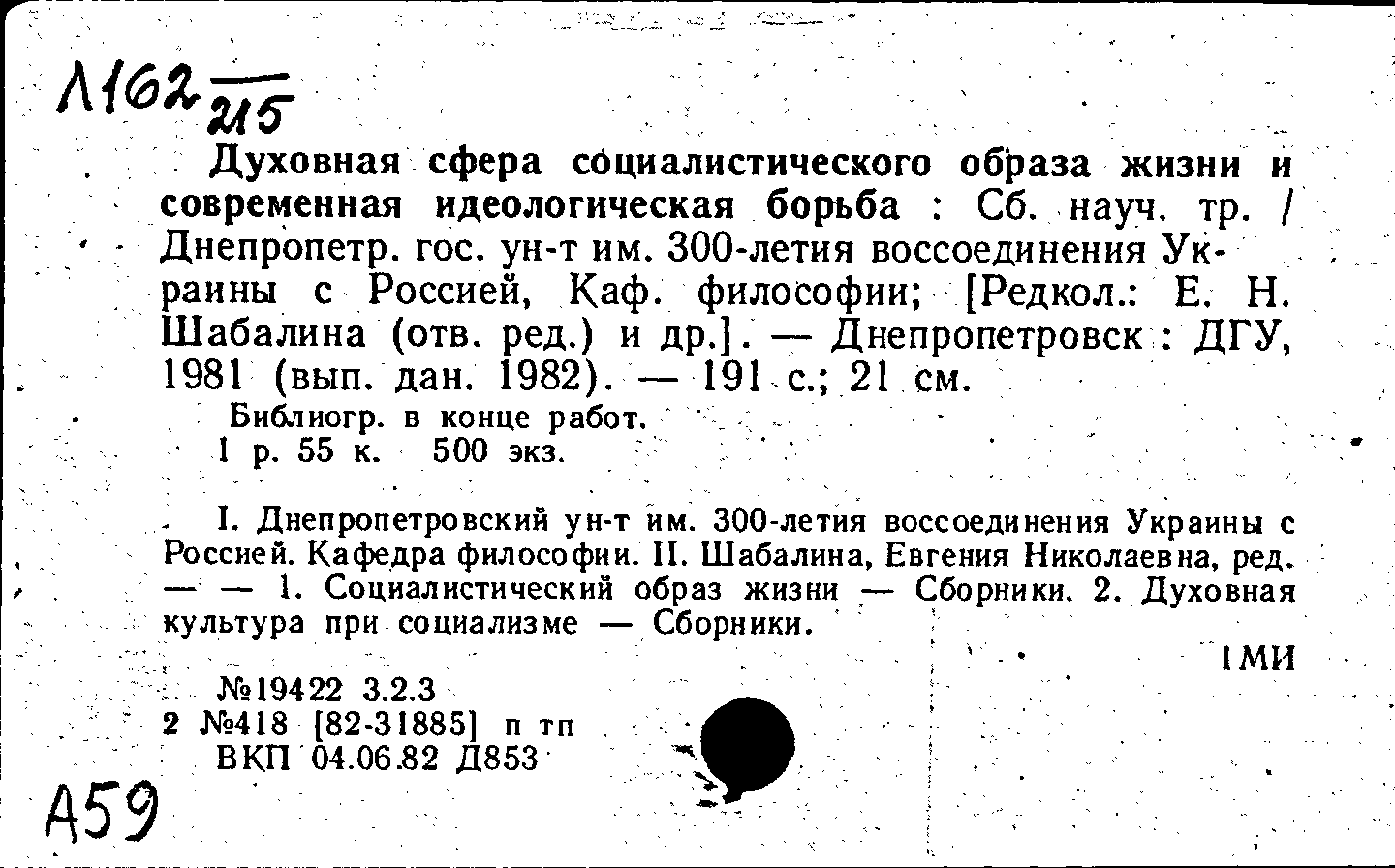 Л162 $\frac{}{215}$

Духовная сфера социалистического образа жизни и современная идеологическая борьба : Сб. науч. тр. / Днепропетр. гос. ун-т им. 300-летия воссоединения Украины с Россией, Каф. философии; [Редкол.: Е. Н. Шабалина (отв. ред.) и др.]. — Днепропетровск : ДГУ, 1981 (вып. дан. 1982). — 191 с.; 21 см.

Библиогр. в конце работ.
1 р. 55 к. 500 экз.

I. Днепропетровский ун-т им. 300-летия воссоединения Украины с Россией. Кафедра философии. II. Шабалина, Евгения Николаевна, ред. — — 1. Социалистический образ жизни — Сборники. 2. Духовная культура при социализме — Сборники.

1МИ

№19422 3.2.3
2 №418 [82-31885] п тп
ВКП 04.06.82 Д853

А59